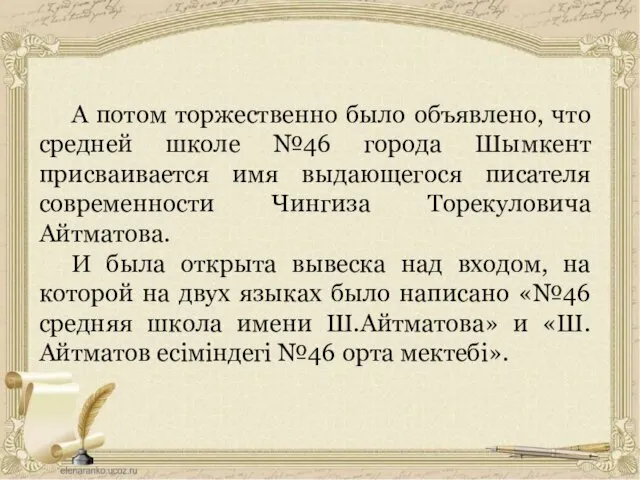 А потом торжественно было объявлено, что средней школе №46 города Шымкент присваивается имя выдающегося писателя современности Чингиза Торекуловича Айтматова.

И была открыта вывеска над входом, на которой на двух языках было написано «№46 средняя школа имени Ш.Айтматова» и «Ш. Айтматов есіміндегі №46 орта мектебі».

elenaranko.ucoz.ru